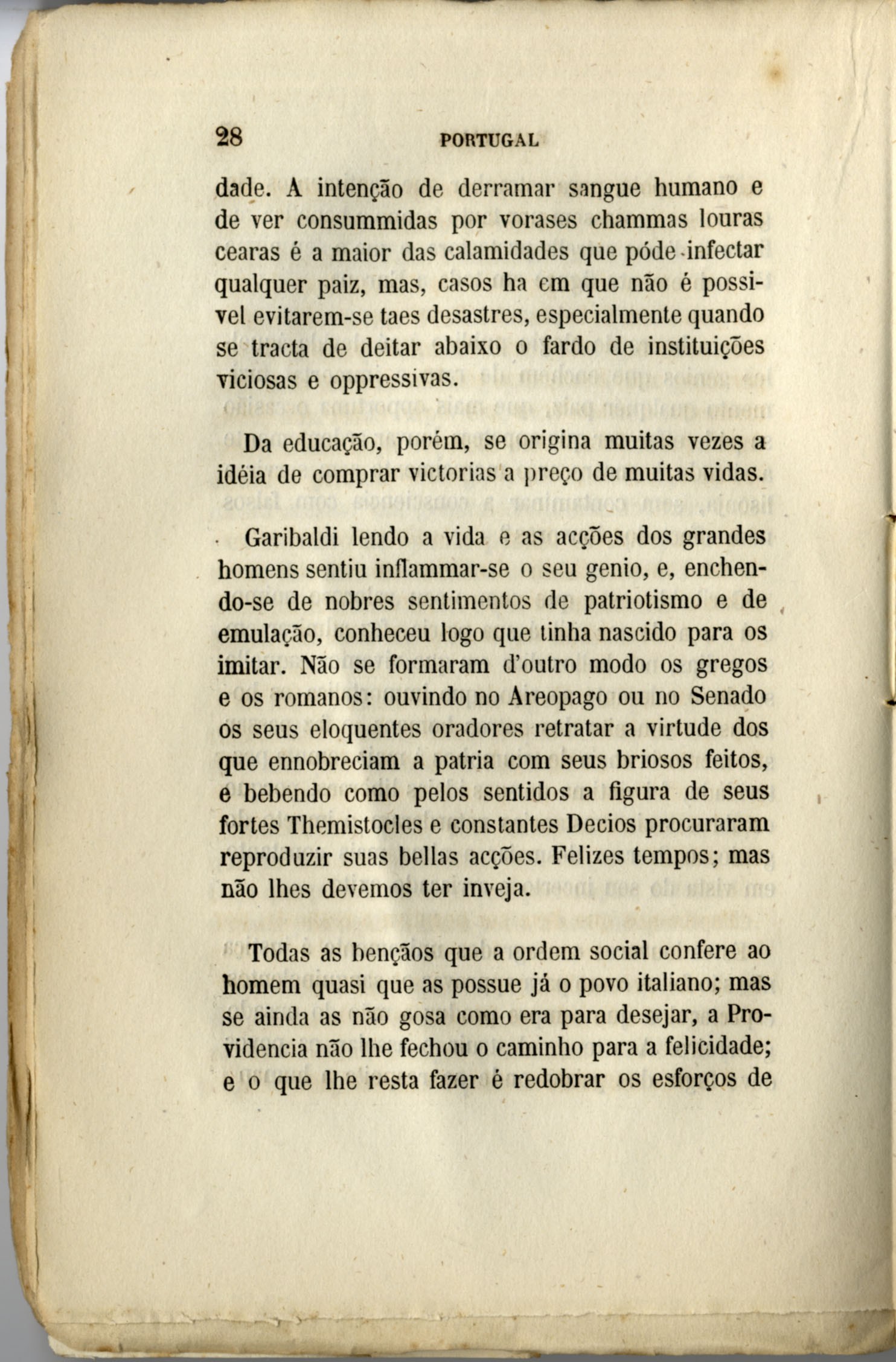 28 PORTUGAL

dade. A intenção de derramar sangue humano e de ver consummidas por vorases chammas louras cearas é a maior das calamidades que póde infectar qualquer paiz, mas, casos ha em que não é possivel evitarem-se taes desastres, especialmente quando se tracta de deitar abaixo o fardo de instituições viciosas e oppressivas.

Da educação, porém, se origina muitas vezes a idéia de comprar victorias a preço de muitas vidas.

Garibaldi lendo a vida e as acções dos grandes homens sentiu inflammar-se o seu genio, e, enchendo-se de nobres sentimentos de patriotismo e de emulação, conheceu logo que tinha nascido para os imitar. Não se formaram d'outro modo os gregos e os romanos: ouvindo no Areopago ou no Senado os seus eloquentes oradores retratar a virtude dos que ennobreciam a patria com seus briosos feitos, e bebendo como pelos sentidos a figura de seus fortes Themistocles e constantes Decios procuraram reproduzir suas bellas acções. Felizes tempos; mas não lhes devemos ter inveja.

Todas as bençãos que a ordem social confere ao homem quasi que as possue já o povo italiano; mas se ainda as não gosa como era para desejar, a Providencia não lhe fechou o caminho para a felicidade; e o que lhe resta fazer é redobrar os esforços de